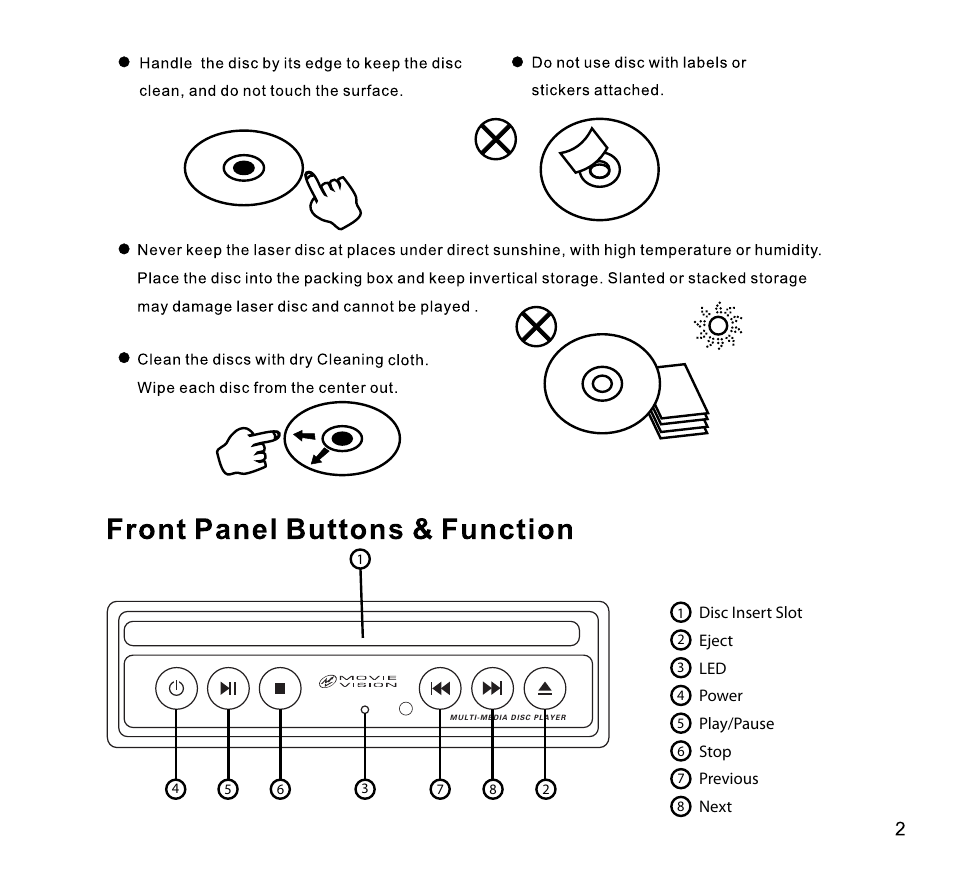 ● Handle the disc by its edge to keep the disc clean, and do not touch the surface.

● Do not use disc with labels or stickers attached.

● Never keep the laser disc at places under direct sunshine, with high temperature or humidity. Place the disc into the packing box and keep invertical storage. Slanted or stacked storage may damage laser disc and cannot be played .

● Clean the discs with dry Cleaning cloth. Wipe each disc from the center out.

Front Panel Buttons & Function

①

MOVIE VISION

MULTI-MEDIA DISC PLAYER

④ ⑤ ⑥ ③ ⑦ ⑧ ②

① Disc Insert Slot
② Eject
③ LED
④ Power
⑤ Play/Pause
⑥ Stop
⑦ Previous
⑧ Next

2